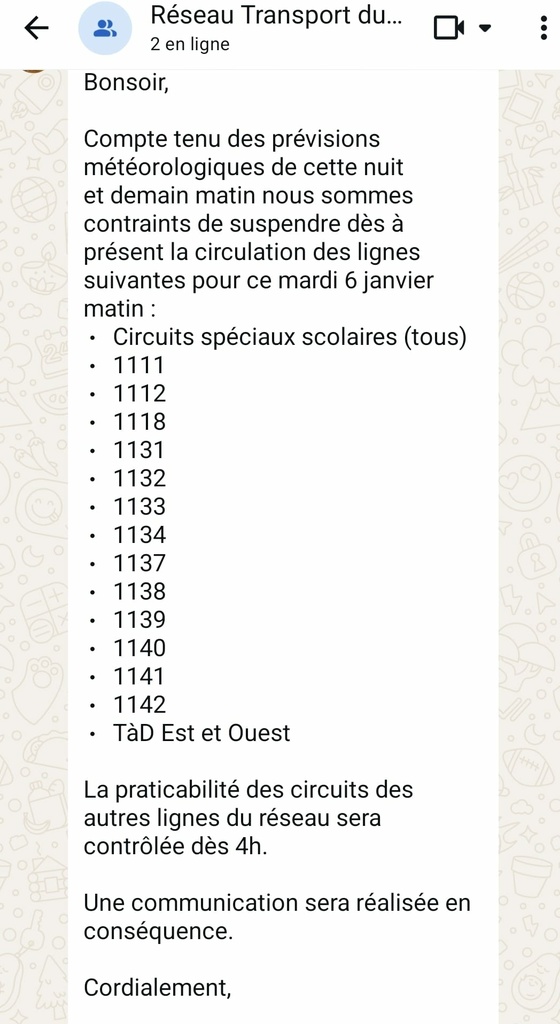 Réseau Transport du...
2 en ligne

Bonsoir,

Compte tenu des prévisions météorologiques de cette nuit et demain matin nous sommes contraints de suspendre dès à présent la circulation des lignes suivantes pour ce mardi 6 janvier matin :
• Circuits spéciaux scolaires (tous)
• 1111
• 1112
• 1118
• 1131
• 1132
• 1133
• 1134
• 1137
• 1138
• 1139
• 1140
• 1141
• 1142
• TàD Est et Ouest

La praticabilité des circuits des autres lignes du réseau sera contrôlée dès 4h.

Une communication sera réalisée en conséquence.

Cordialement,